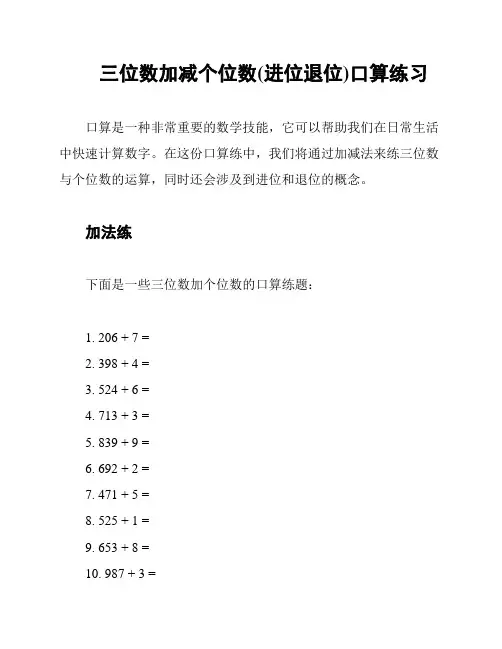 三位数加减个位数(进位退位)口算练习

口算是一种非常重要的数学技能，它可以帮助我们在日常生活中快速计算数字。在这份口算练中，我们将通过加减法来练三位数与个位数的运算，同时还会涉及到进位和退位的概念。

加法练

下面是一些三位数加个位数的口算练题：

1. $206 + 7 =$
2. $398 + 4 =$
3. $524 + 6 =$
4. $713 + 3 =$
5. $839 + 9 =$
6. $692 + 2 =$
7. $471 + 5 =$
8. $525 + 1 =$
9. $653 + 8 =$
10. $987 + 3 =$